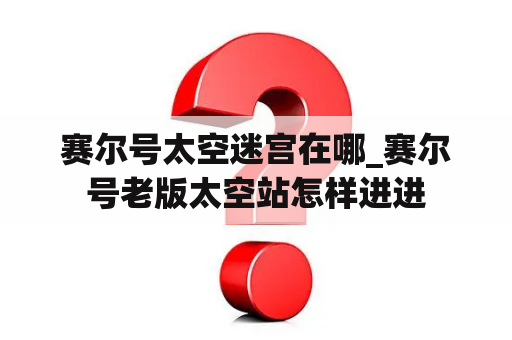 赛尔号太空迷宫在哪_赛尔号老版太空站怎样进进